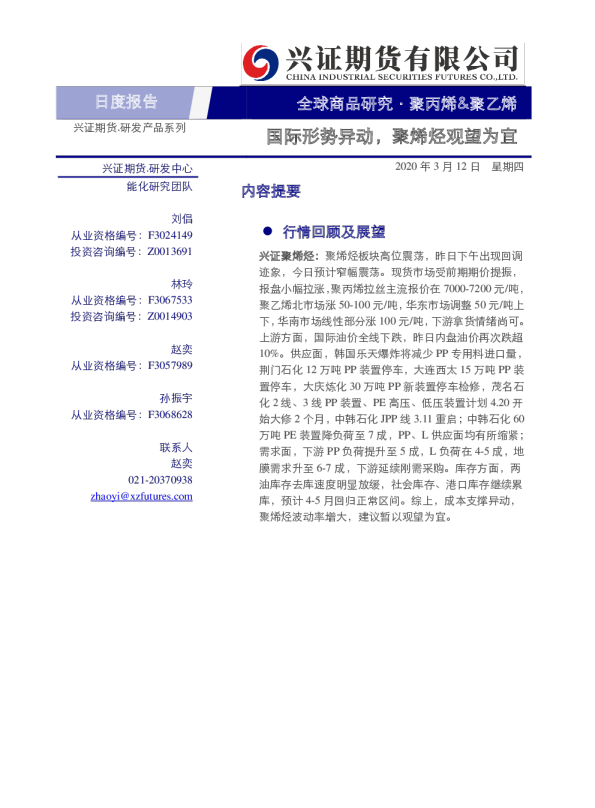 兴证期货有限公司
CHINA INDUSTRIAL SECURITIES FUTURES CO.,LTD.

日度报告

全球商品研究·聚丙烯&聚乙烯

兴证期货.研发产品系列

国际形势异动，聚烯烃观望为宜

兴证期货.研发中心
能化研究团队

刘倡
从业资格编号：F3024149
投资咨询编号：Z0013691

林玲
从业资格编号：F3067533
投资咨询编号：Z0014903

赵奕
从业资格编号：F3057989

孙振宇
从业资格编号：F3068628

联系人
赵奕
021-20370938
zhaoyi@xzfutures.com

2020年3月12日 星期四

内容提要

• 行情回顾及展望

兴证聚烯烃：聚烯烃板块高位震荡，昨日下午出现回调迹象，今日预计窄幅震荡。现货市场受前期期价提振，报盘小幅拉涨，聚丙烯拉丝主流报价在7000-7200元/吨，聚乙烯北市场涨50-100元/吨，华东市场调整50元/吨上下，华南市场线性部分涨100元/吨，下游拿货情绪尚可。上游方面，国际油价全线下跌，昨日内盘油价再次跌超10%。供应面，韩国乐天爆炸将减少PP专用料进口量，荆门石化12万吨PP装置停车，大连西太15万吨PP装置停车，大庆炼化30万吨PP新装置停车检修，茂名石化2线、3线PP装置、PE高压、低压装置计划4.20开始大修2个月，中韩石化JPP线3.11重启；中韩石化60万吨PE装置降负荷至7成，PP、L供应面均有所缩紧；需求面，下游PP负荷提升至5成，L负荷在4-5成，地膜需求升至6-7成，下游延续刚需采购。库存方面，两油库存去库速度明显放缓，社会库存、港口库存继续累库，预计4-5月回归正常区间。综上，成本支撑异动，聚烯烃波动率增大，建议暂以观望为宜。